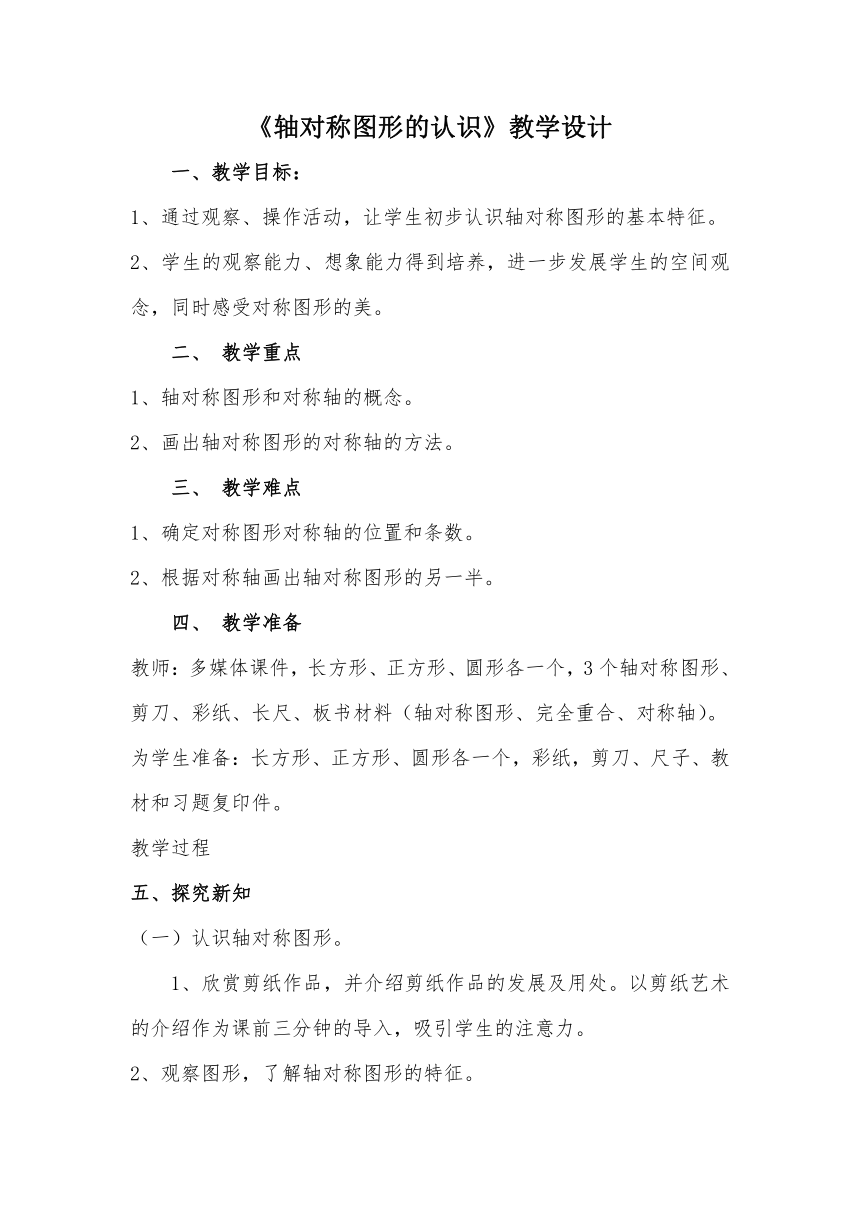 《轴对称图形的认识》教学设计

一、教学目标：

1、通过观察、操作活动，让学生初步认识轴对称图形的基本特征。

2、学生的观察能力、想象能力得到培养，进一步发展学生的空间观念，同时感受对称图形的美。

二、 教学重点

1、轴对称图形和对称轴的概念。

2、画出轴对称图形的对称轴的方法。

三、 教学难点

1、确定对称图形对称轴的位置和条数。

2、根据对称轴画出轴对称图形的另一半。

四、 教学准备

教师：多媒体课件，长方形、正方形、圆形各一个，3个轴对称图形、剪刀、彩纸、长尺、板书材料（轴对称图形、完全重合、对称轴）。

为学生准备：长方形、正方形、圆形各一个，彩纸，剪刀、尺子、教材和习题复印件。

教学过程

五、探究新知

（一）认识轴对称图形。

1、欣赏剪纸作品，并介绍剪纸作品的发展及用处。以剪纸艺术的介绍作为课前三分钟的导入，吸引学生的注意力。

2、观察图形，了解轴对称图形的特征。